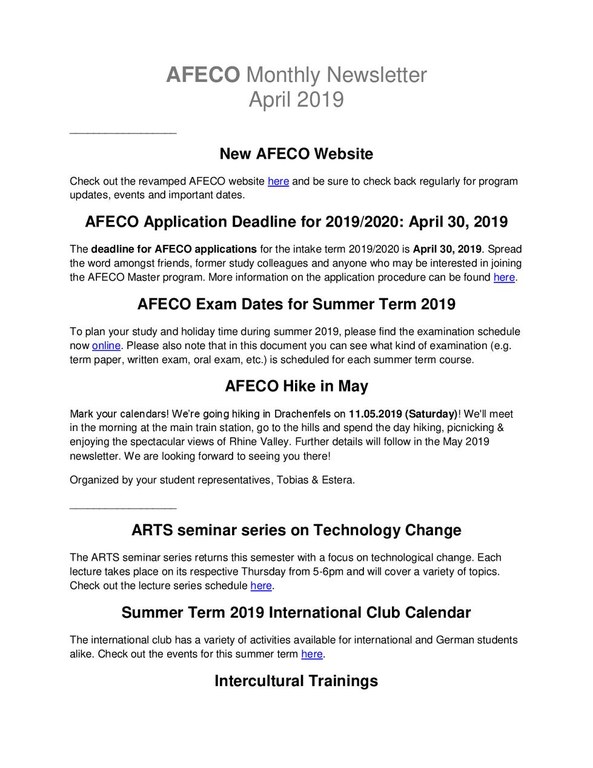 AFECO Monthly Newsletter
April 2019

New AFECO Website

Check out the revamped AFECO website here and be sure to check back regularly for program updates, events and important dates.

AFECO Application Deadline for 2019/2020: April 30, 2019

The deadline for AFECO applications for the intake term 2019/2020 is April 30, 2019. Spread the word amongst friends, former study colleagues and anyone who may be interested in joining the AFECO Master program. More information on the application procedure can be found here.

AFECO Exam Dates for Summer Term 2019

To plan your study and holiday time during summer 2019, please find the examination schedule now online. Please also note that in this document you can see what kind of examination (e.g. term paper, written exam, oral exam, etc.) is scheduled for each summer term course.

AFECO Hike in May

Mark your calendars! We're going hiking in Drachenfels on 11.05.2019 (Saturday)! We'll meet in the morning at the main train station, go to the hills and spend the day hiking, picnicking & enjoying the spectacular views of Rhine Valley. Further details will follow in the May 2019 newsletter. We are looking forward to seeing you there!

Organized by your student representatives, Tobias & Estera.

ARTS seminar series on Technology Change

The ARTS seminar series returns this semester with a focus on technological change. Each lecture takes place on its respective Thursday from 5-6pm and will cover a variety of topics. Check out the lecture series schedule here.

Summer Term 2019 International Club Calendar

The international club has a variety of activities available for international and German students alike. Check out the events for this summer term here.

Intercultural Trainings